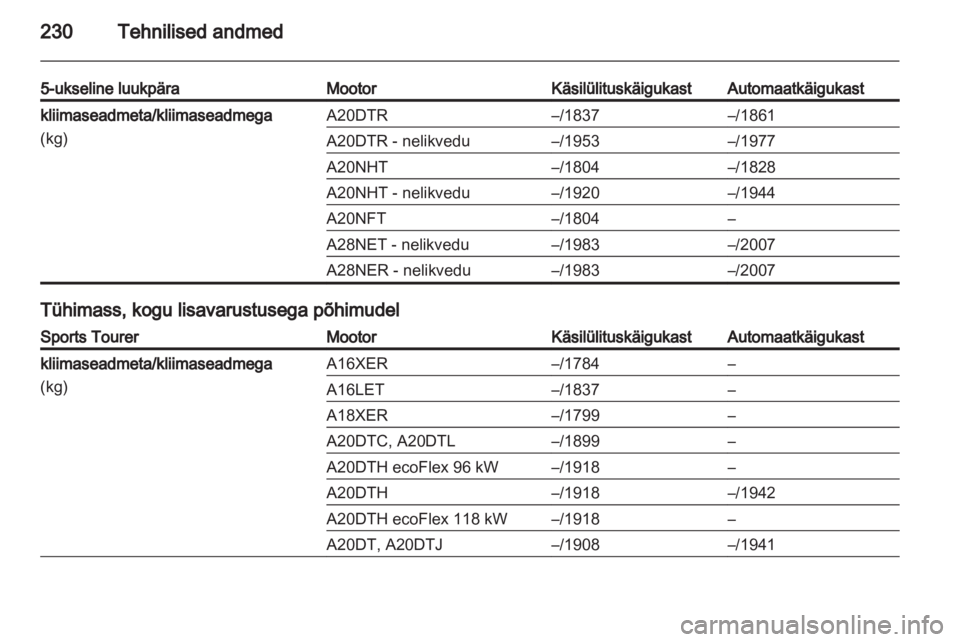 230 Tehnilised andmed

| 5-ukseline luukpära | Mootor | Käsilülituskäigukast | Automaatkäigukast |
|---|---|---|---|
| kliimaseadmeta/kliimaseadmega (kg) | A20DTR | –/1837 | –/1861 |
| | A20DTR - nelikvedu | –/1953 | –/1977 |
| | A20NHT | –/1804 | –/1828 |
| | A20NHT - nelikvedu | –/1920 | –/1944 |
| | A20NFT | –/1804 | – |
| | A28NET - nelikvedu | –/1983 | –/2007 |
| | A28NER - nelikvedu | –/1983 | –/2007 |

Tühimass, kogu lisavarustusega põhimudel

| Sports Tourer | Mootor | Käsilülituskäigukast | Automaatkäigukast |
|---|---|---|---|
| kliimaseadmeta/kliimaseadmega (kg) | A16XER | –/1784 | – |
| | A16LET | –/1837 | – |
| | A18XER | –/1799 | – |
| | A20DTC, A20DTL | –/1899 | – |
| | A20DTH ecoFlex 96 kW | –/1918 | – |
| | A20DTH | –/1918 | –/1942 |
| | A20DTH ecoFlex 118 kW | –/1918 | – |
| | A20DT, A20DTJ | –/1908 | –/1941 |

carmanualsonline.info